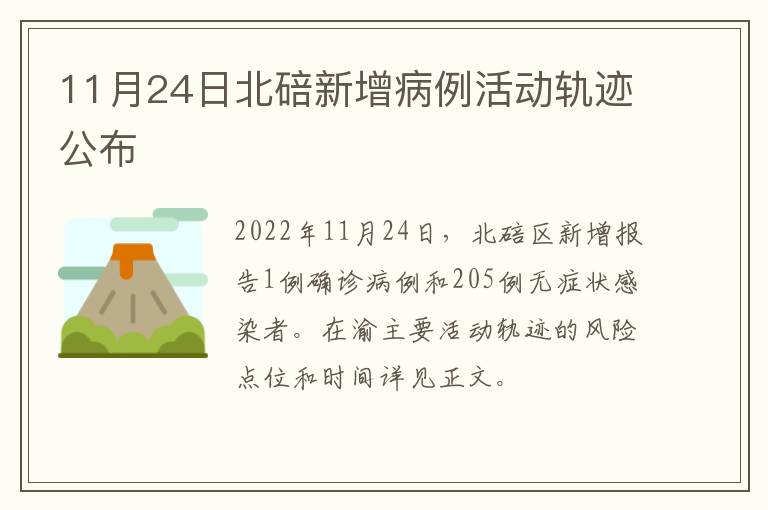 11月24日北碚新增病例活动轨迹公布

2022年11月24日，北碚区新增报告1例确诊病例和205例无症状感染者。在渝主要活动轨迹的风险点位和时间详见正文。